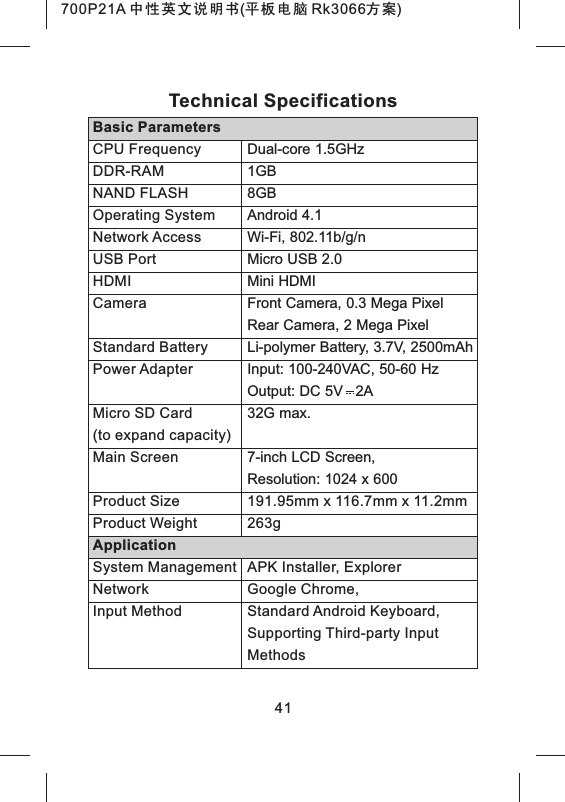 700P21A 中性英文说明书(平板电脑 Rk3066方案)

Technical Specifications

| Basic Parameters | |
|---|---|
| CPU Frequency | Dual-core 1.5GHz |
| DDR-RAM | 1GB |
| NAND FLASH | 8GB |
| Operating System | Android 4.1 |
| Network Access | Wi-Fi, 802.11b/g/n |
| USB Port | Micro USB 2.0 |
| HDMI | Mini HDMI |
| Camera | Front Camera, 0.3 Mega Pixel Rear Camera, 2 Mega Pixel |
| Standard Battery | Li-polymer Battery, 3.7V, 2500mAh |
| Power Adapter | Input: 100-240VAC, 50-60 Hz Output: DC 5V ⎓ 2A |
| Micro SD Card (to expand capacity) | 32G max. |
| Main Screen | 7-inch LCD Screen, Resolution: 1024 x 600 |
| Product Size | 191.95mm x 116.7mm x 11.2mm |
| Product Weight | 263g |
| Application | |
| System Management | APK Installer, Explorer |
| Network | Google Chrome, |
| Input Method | Standard Android Keyboard, Supporting Third-party Input Methods |

41